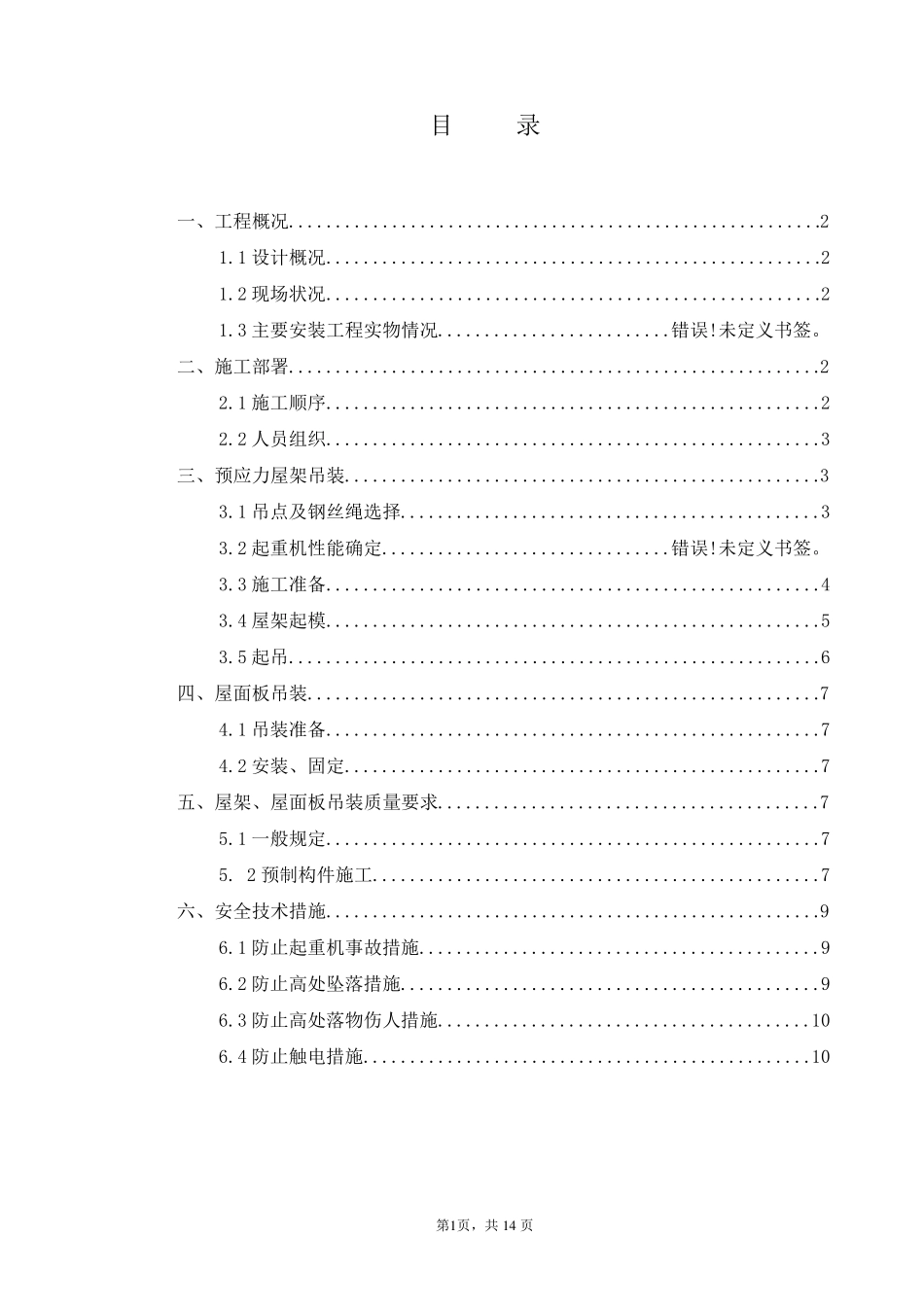 目　录

一、工程概况........................................................2

1.1 设计概况....................................................2

1.2 现场状况....................................................2

1.3 主要安装工程实物情况........................错误!未定义书签。

二、施工部署........................................................2

2.1 施工顺序....................................................2

2.2 人员组织....................................................3

三、预应力屋架吊装..................................................3

3.1 吊点及钢丝绳选择............................................3

3.2 起重机性能确定..............................错误!未定义书签。

3.3 施工准备....................................................4

3.4 屋架起模....................................................5

3.5 起吊........................................................6

四、屋面板吊装......................................................7

4.1 吊装准备....................................................7

4.2 安装、固定..................................................7

五、屋架、屋面板吊装质量要求........................................7

5.1 一般规定....................................................7

5. 2 预制构件施工...............................................7

六、安全技术措施....................................................9

6.1 防止起重机事故措施..........................................9

6.2 防止高处坠落措施............................................9

6.3 防止高处落物伤人措施.......................................10

6.4 防止触电措施...............................................10

第1页，共 14 页